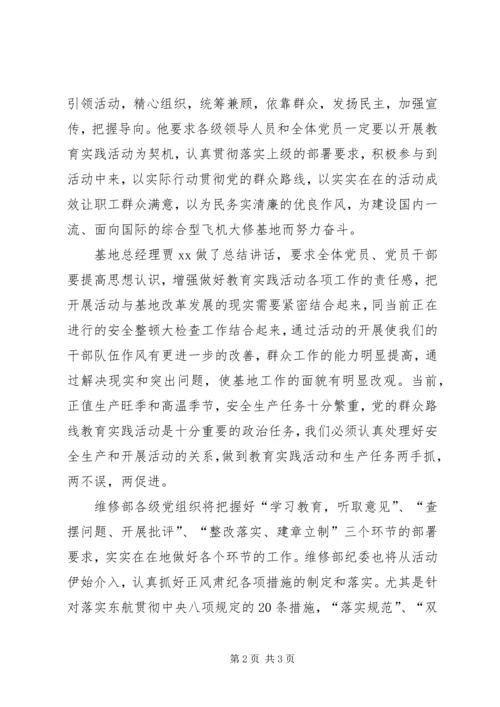 引领活动，精心组织，统筹兼顾，依靠群众，发扬民主，加强宣传，把握导向。他要求各级领导人员和全体党员一定要以开展教育实践活动为契机，认真贯彻落实上级的部署要求，积极参与到活动中来，以实际行动贯彻党的群众路线，以实实在在的活动成效让职工群众满意，以为民务实清廉的优良作风，为建设国内一流、面向国际的综合型飞机大修基地而努力奋斗。

基地总经理贾xx做了总结讲话，要求全体党员、党员干部要提高思想认识，增强做好教育实践活动各项工作的责任感，把开展活动与基地改革发展的现实需要紧密结合起来，同当前正在进行的安全整顿大检查工作结合起来，通过活动的开展使我们的干部队伍作风有更进一步的改善，群众工作的能力明显提高，通过解决现实和突出问题，使基地工作的面貌有明显改观。当前，正值生产旺季和高温季节，安全生产任务十分繁重，党的群众路线教育实践活动是十分重要的政治任务，我们必须认真处理好安全生产和开展活动的关系，做到教育实践活动和生产任务两手抓，两不误，两促进。

维修部各级党组织将把握好“学习教育，听取意见”、“查摆问题、开展批评”、“整改落实、建章立制”三个环节的部署要求，实实在在地做好各个环节的工作。维修部纪委也将从活动伊始介入，认真抓好正风肃纪各项措施的制定和落实。尤其是针对落实东航贯彻中央八项规定的20条措施，“落实规范”、“双

第2页 共3页